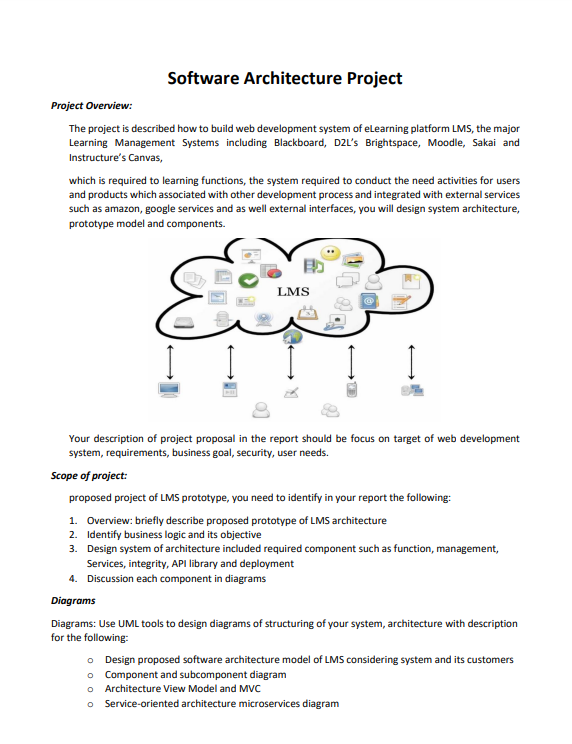 Software Architecture Project

Project Overview:

The project is described how to build web development system of eLearning platform LMS, the major Learning Management Systems including Blackboard, D2L's Brightspace, Moodle, Sakai and Instructure's Canvas,

which is required to learning functions, the system required to conduct the need activities for users and products which associated with other development process and integrated with external services such as amazon, google services and as well external interfaces, you will design system architecture, prototype model and components.

LMS

Your description of project proposal in the report should be focus on target of web development system, requirements, business goal, security, user needs.

Scope of project:

proposed project of LMS prototype, you need to identify in your report the following:

1. Overview: briefly describe proposed prototype of LMS architecture
2. Identify business logic and its objective
3. Design system of architecture included required component such as function, management, Services, integrity, API library and deployment
4. Discussion each component in diagrams

Diagrams

Diagrams: Use UML tools to design diagrams of structuring of your system, architecture with description for the following:

o Design proposed software architecture model of LMS considering system and its customers
o Component and subcomponent diagram
o Architecture View Model and MVC
o Service-oriented architecture microservices diagram